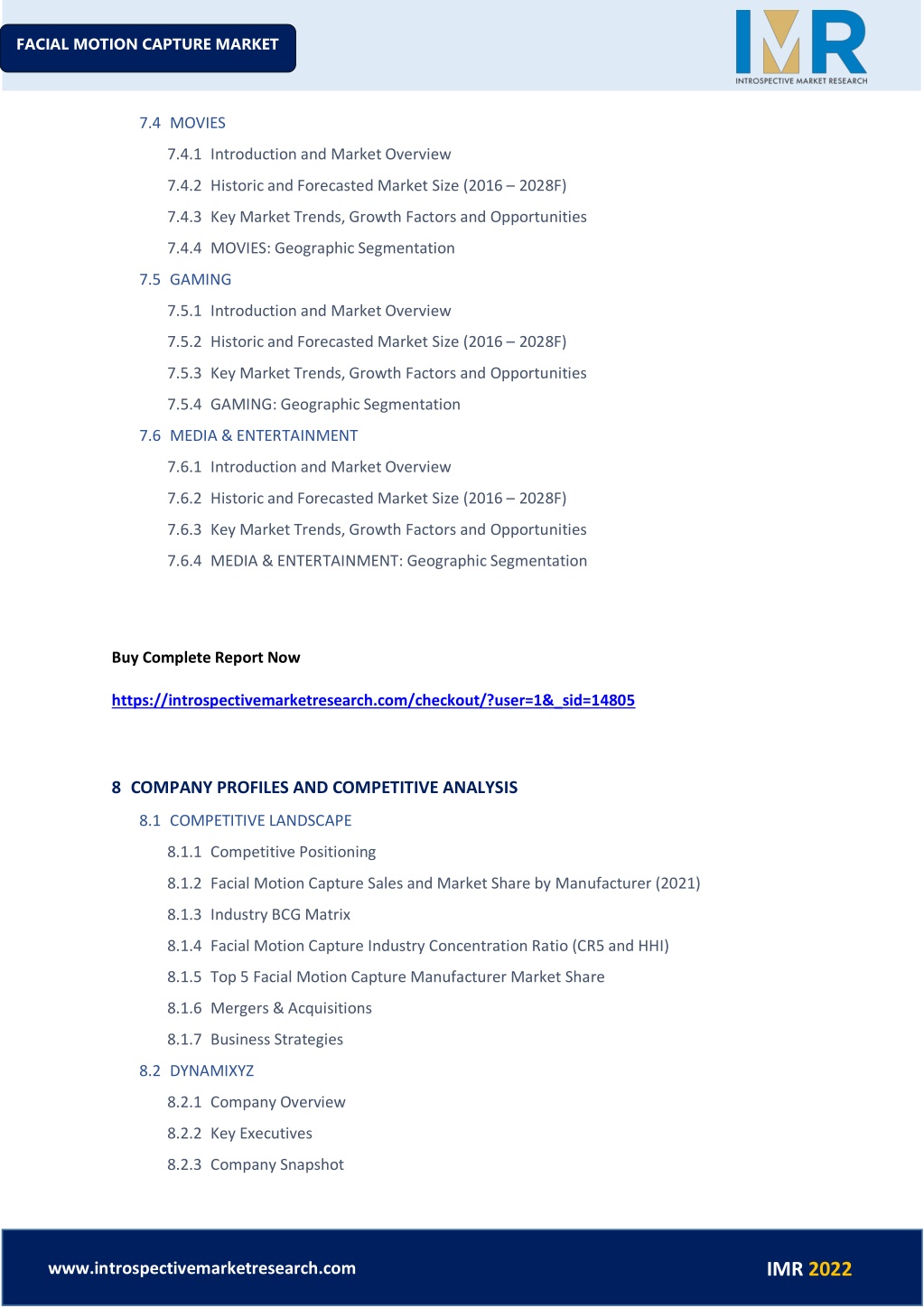 FACIAL MOTION CAPTURE MARKET

IMR
INTROSPECTIVE MARKET RESEARCH

7.4 MOVIES

7.4.1 Introduction and Market Overview

7.4.2 Historic and Forecasted Market Size (2016 – 2028F)

7.4.3 Key Market Trends, Growth Factors and Opportunities

7.4.4 MOVIES: Geographic Segmentation

7.5 GAMING

7.5.1 Introduction and Market Overview

7.5.2 Historic and Forecasted Market Size (2016 – 2028F)

7.5.3 Key Market Trends, Growth Factors and Opportunities

7.5.4 GAMING: Geographic Segmentation

7.6 MEDIA & ENTERTAINMENT

7.6.1 Introduction and Market Overview

7.6.2 Historic and Forecasted Market Size (2016 – 2028F)

7.6.3 Key Market Trends, Growth Factors and Opportunities

7.6.4 MEDIA & ENTERTAINMENT: Geographic Segmentation

Buy Complete Report Now

https://introspectivemarketresearch.com/checkout/?user=1&_sid=14805

8 COMPANY PROFILES AND COMPETITIVE ANALYSIS

8.1 COMPETITIVE LANDSCAPE

8.1.1 Competitive Positioning

8.1.2 Facial Motion Capture Sales and Market Share by Manufacturer (2021)

8.1.3 Industry BCG Matrix

8.1.4 Facial Motion Capture Industry Concentration Ratio (CR5 and HHI)

8.1.5 Top 5 Facial Motion Capture Manufacturer Market Share

8.1.6 Mergers & Acquisitions

8.1.7 Business Strategies

8.2 DYNAMIXYZ

8.2.1 Company Overview

8.2.2 Key Executives

8.2.3 Company Snapshot

www.introspectivemarketresearch.com

IMR 2022